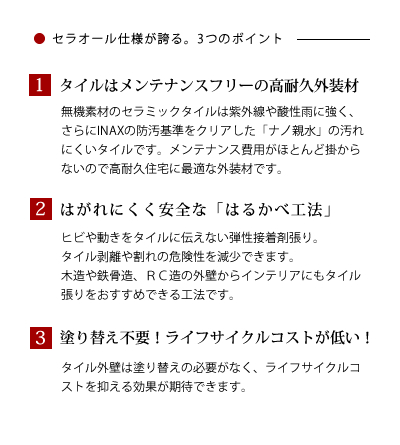 ● セラオール仕様が誇る。3つのポイント

1 タイルはメンテナンスフリーの高耐久外装材

無機素材のセラミックタイルは紫外線や酸性雨に強く、さらにINAXの防汚基準をクリアした「ナノ親水」の汚れにくいタイルです。メンテナンス費用がほとんど掛からないので高耐久住宅に最適な外装材です。

2 はがれにくく安全な「はるかべ工法」

ヒビや動きをタイルに伝えない弾性接着剤張り。
タイル剥離や割れの危険性を減少できます。
木造や鉄骨造、ＲＣ造の外壁からインテリアにもタイル張りをおすすめできる工法です。

3 塗り替え不要！ライフサイクルコストが低い！

タイル外壁は塗り替えの必要がなく、ライフサイクルコストを抑える効果が期待できます。